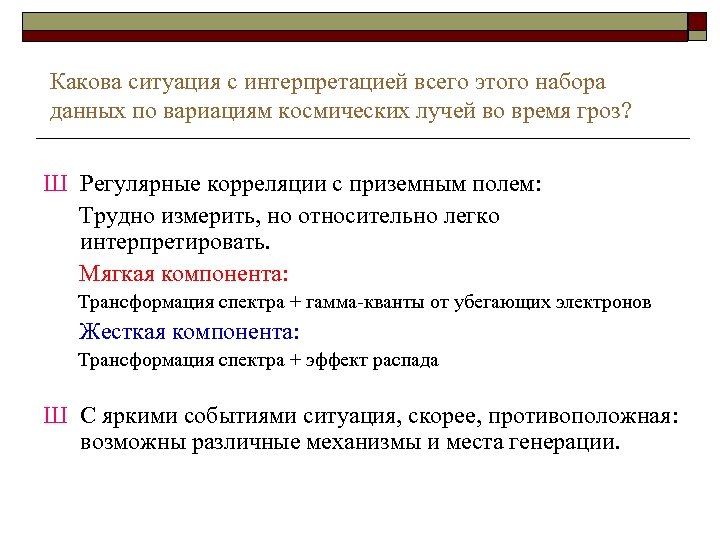 Какова ситуация с интерпретацией всего этого набора данных по вариациям космических лучей во время гроз?

Ш Регулярные корреляции с приземным полем:

Трудно измерить, но относительно легко интерпретировать.

Мягкая компонента:

Трансформация спектра + гамма-кванты от убегающих электронов

Жесткая компонента:

Трансформация спектра + эффект распада

Ш С яркими событиями ситуация, скорее, противоположная: возможны различные механизмы и места генерации.